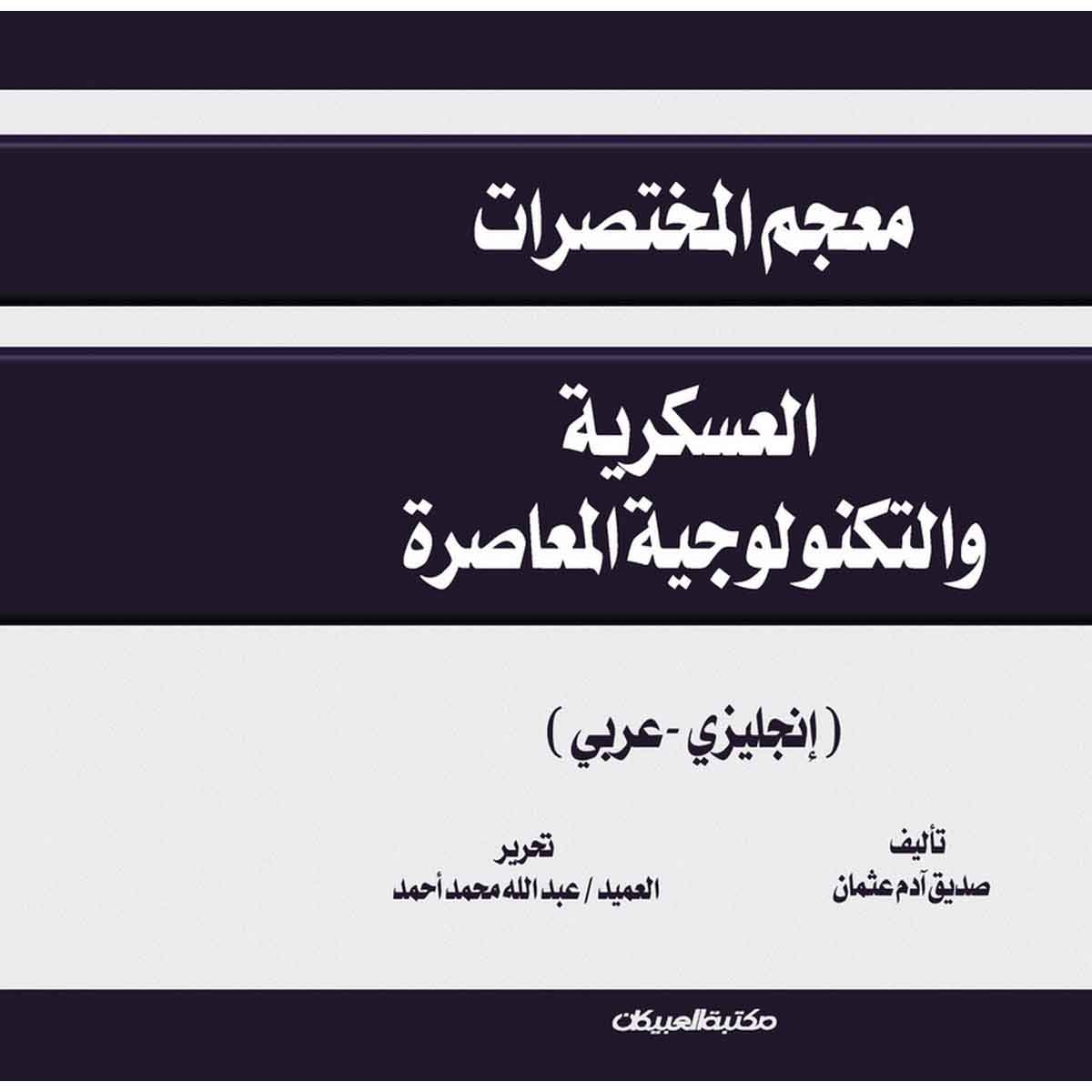 معجم المختصرات

العسكرية
والتكنولوجية المعاصرة

( إنجليزي - عربي )

تأليف
صديق آدم عثمان

تحرير
العميد / عبد الله محمد أحمد

مكتبة العبيكان